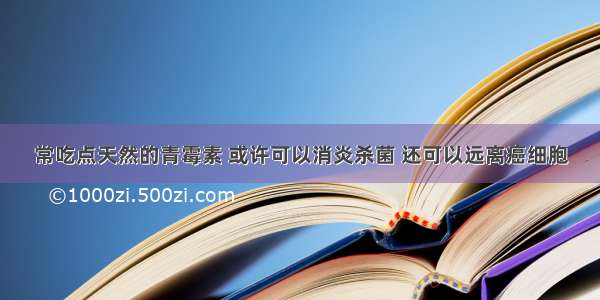 常吃点天然的青霉素 或许可以消炎杀菌 还可以远离癌细胞

©1000zi.500zi.com